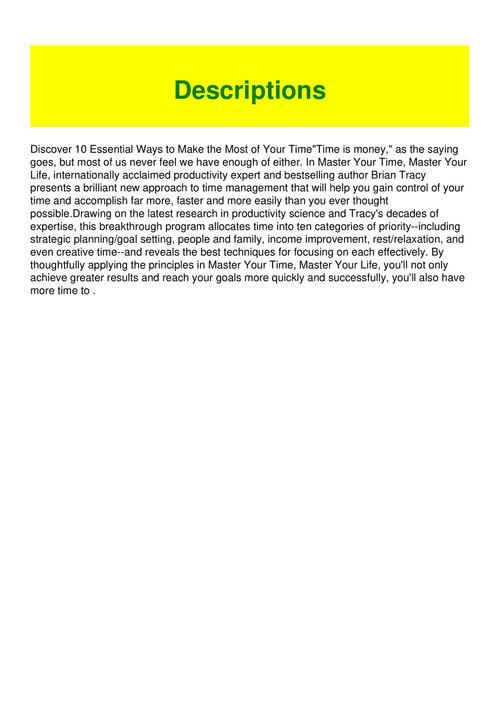 Descriptions

Discover 10 Essential Ways to Make the Most of Your Time"Time is money," as the saying goes, but most of us never feel we have enough of either. In Master Your Time, Master Your Life, internationally acclaimed productivity expert and bestselling author Brian Tracy presents a brilliant new approach to time management that will help you gain control of your time and accomplish far more, faster and more easily than you ever thought possible.Drawing on the latest research in productivity science and Tracy's decades of expertise, this breakthrough program allocates time into ten categories of priority--including strategic planning/goal setting, people and family, income improvement, rest/relaxation, and even creative time--and reveals the best techniques for focusing on each effectively. By thoughtfully applying the principles in Master Your Time, Master Your Life, you'll not only achieve greater results and reach your goals more quickly and successfully, you'll also have more time to .